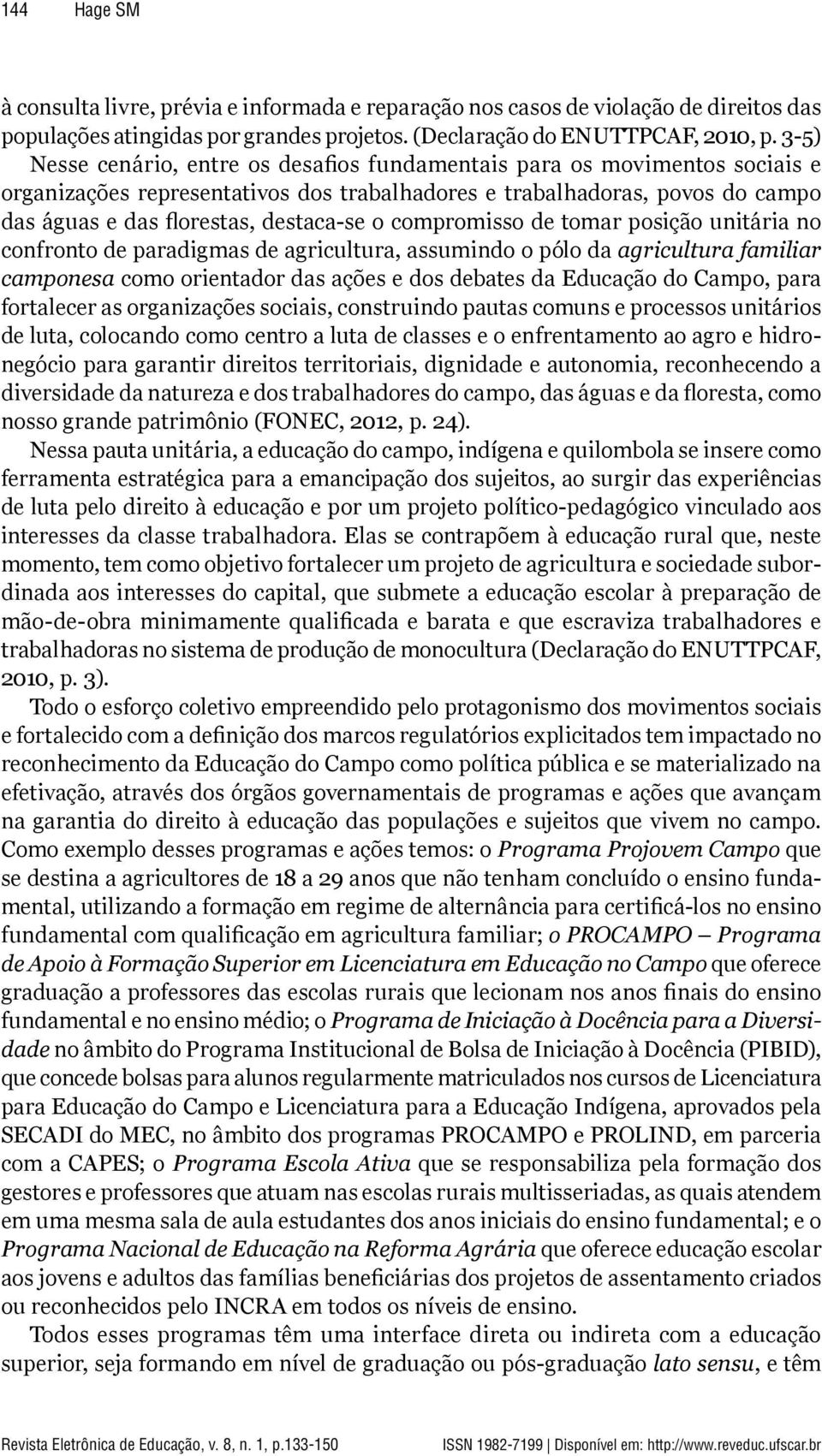 144 Hage SM

à consulta livre, prévia e informada e reparação nos casos de violação de direitos das populações atingidas por grandes projetos. (Declaração do ENUTTPCAF, 2010, p. 3-5) Nesse cenário, entre os desafios fundamentais para os movimentos sociais e organizações representativos dos trabalhadores e trabalhadoras, povos do campo das águas e das florestas, destaca-se o compromisso de tomar posição unitária no confronto de paradigmas de agricultura, assumindo o pólo da agricultura familiar camponesa como orientador das ações e dos debates da Educação do Campo, para fortalecer as organizações sociais, construindo pautas comuns e processos unitários de luta, colocando como centro a luta de classes e o enfrentamento ao agro e hidronegócio para garantir direitos territoriais, dignidade e autonomia, reconhecendo a diversidade da natureza e dos trabalhadores do campo, das águas e da floresta, como nosso grande patrimônio (FONEC, 2012, p. 24).

Nessa pauta unitária, a educação do campo, indígena e quilombola se insere como ferramenta estratégica para a emancipação dos sujeitos, ao surgir das experiências de luta pelo direito à educação e por um projeto político-pedagógico vinculado aos interesses da classe trabalhadora. Elas se contrapõem à educação rural que, neste momento, tem como objetivo fortalecer um projeto de agricultura e sociedade subordinada aos interesses do capital, que submete a educação escolar à preparação de mão-de-obra minimamente qualificada e barata e que escraviza trabalhadores e trabalhadoras no sistema de produção de monocultura (Declaração do ENUTTPCAF, 2010, p. 3).

Todo o esforço coletivo empreendido pelo protagonismo dos movimentos sociais e fortalecido com a definição dos marcos regulatórios explicitados tem impactado no reconhecimento da Educação do Campo como política pública e se materializado na efetivação, através dos órgãos governamentais de programas e ações que avançam na garantia do direito à educação das populações e sujeitos que vivem no campo. Como exemplo desses programas e ações temos: o Programa Projovem Campo que se destina a agricultores de 18 a 29 anos que não tenham concluído o ensino fundamental, utilizando a formação em regime de alternância para certificá-los no ensino fundamental com qualificação em agricultura familiar; o PROCAMPO – Programa de Apoio à Formação Superior em Licenciatura em Educação no Campo que oferece graduação a professores das escolas rurais que lecionam nos anos finais do ensino fundamental e no ensino médio; o Programa de Iniciação à Docência para a Diversidade no âmbito do Programa Institucional de Bolsa de Iniciação à Docência (PIBID), que concede bolsas para alunos regularmente matriculados nos cursos de Licenciatura para Educação do Campo e Licenciatura para a Educação Indígena, aprovados pela SECADI do MEC, no âmbito dos programas PROCAMPO e PROLIND, em parceria com a CAPES; o Programa Escola Ativa que se responsabiliza pela formação dos gestores e professores que atuam nas escolas rurais multisseriadas, as quais atendem em uma mesma sala de aula estudantes dos anos iniciais do ensino fundamental; e o Programa Nacional de Educação na Reforma Agrária que oferece educação escolar aos jovens e adultos das famílias beneficiárias dos projetos de assentamento criados ou reconhecidos pelo INCRA em todos os níveis de ensino.

Todos esses programas têm uma interface direta ou indireta com a educação superior, seja formando em nível de graduação ou pós-graduação lato sensu, e têm

Revista Eletrônica de Educação, v. 8, n. 1, p.133-150 ISSN 1982-7199 | Disponível em: http://www.reveduc.ufscar.br